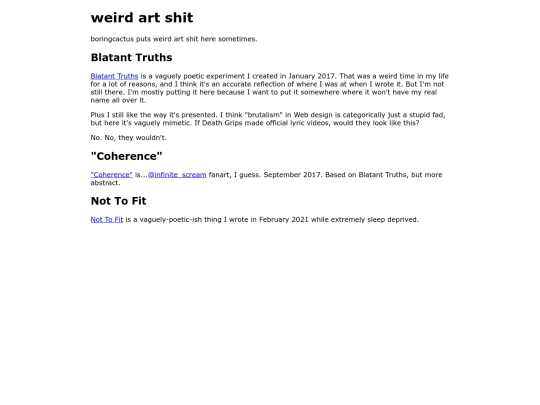 weird art shit

boringcactus puts weird art shit here sometimes.

Blatant Truths

Blatant Truths is a vaguely poetic experiment I created in January 2017. That was a weird time in my life for a lot of reasons, and I think it's an accurate reflection of where I was at when I wrote it. But I'm not still there. I'm mostly putting it here because I want to put it somewhere where it won't have my real name all over it.

Plus I still like the way it's presented. I think "brutalism" in Web design is categorically just a stupid fad, but here it's vaguely mimetic. If Death Grips made official lyric videos, would they look like this?

No. No, they wouldn't.

"Coherence"

"Coherence" is...@infinite_scream fanart, I guess. September 2017. Based on Blatant Truths, but more abstract.

Not To Fit

Not To Fit is a vaguely-poetic-ish thing I wrote in February 2021 while extremely sleep deprived.